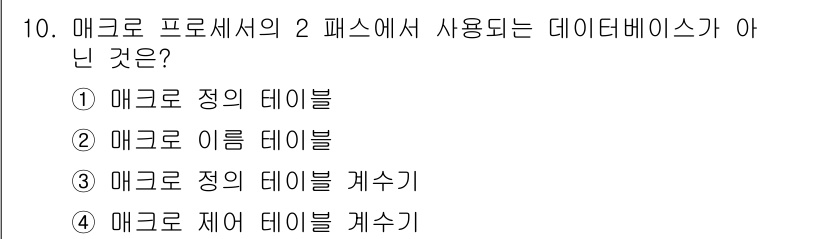 10. 매크로 프로세서의 2 패스에서 사용되는 데이터베이스가 아닌 것은?

① 매크로 정의 테이블

② 매크로 이름 테이블

③ 매크로 정의 테이블 계수기

④ 매크로 제어 테이블 계수기